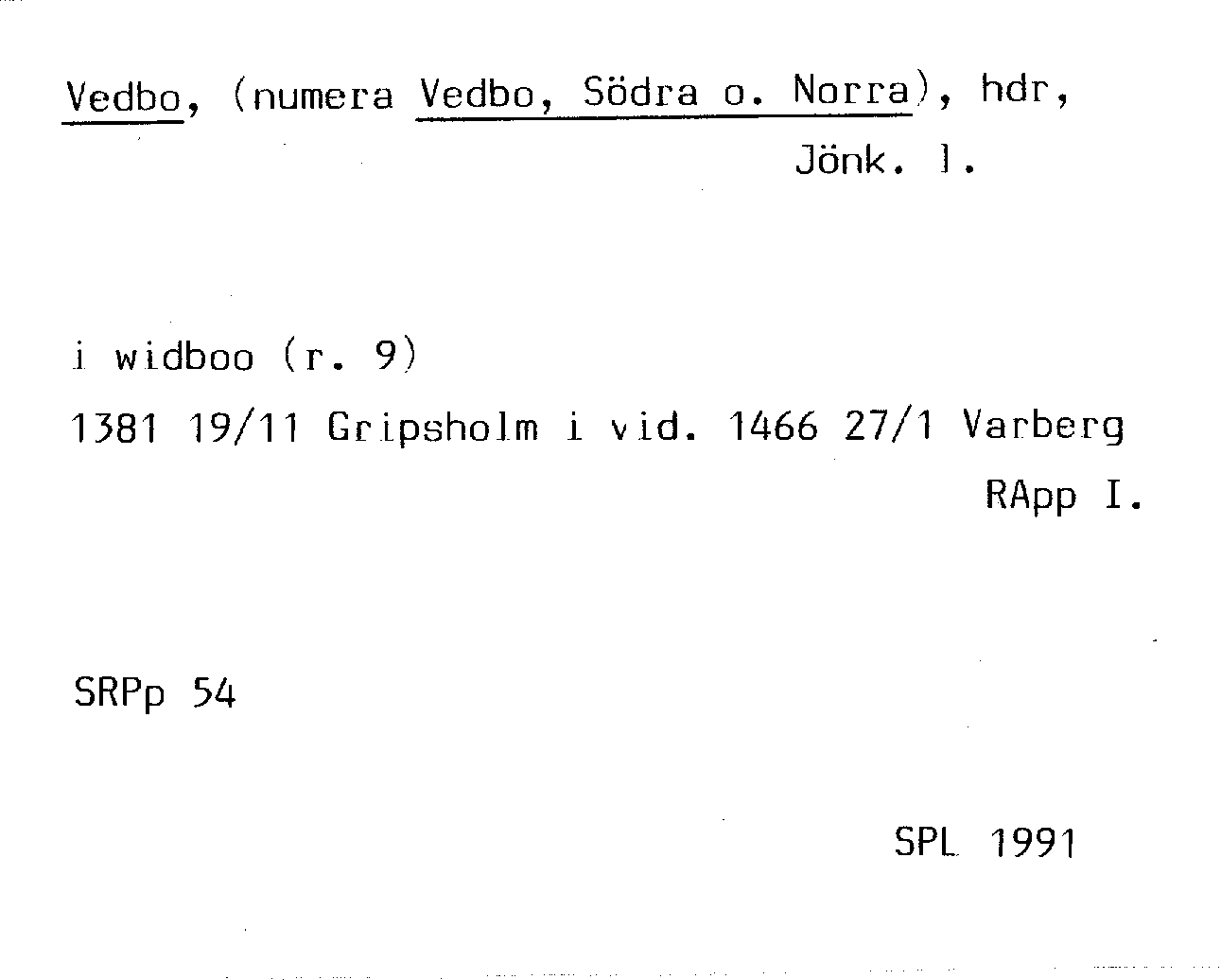 Vedbo, (numera Vedbo, Södra o. Norra), hdr,
Jönk. l.

i widboo (r. 9)

1381 19/11 Gripsholm i vid. 1466 27/1 Varberg
RApp I.

SRPp 54

SPL 1991